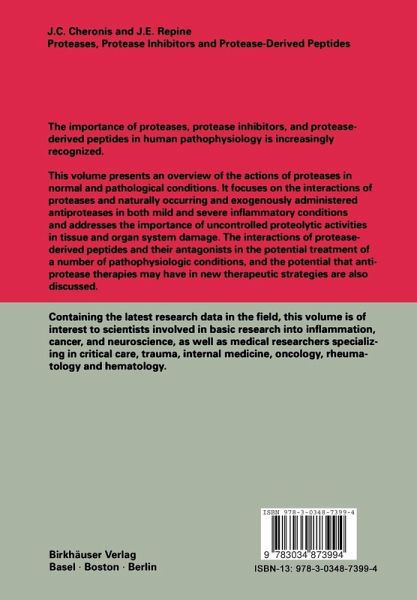 J.C. Cheronis and J.E. Repine
Proteases, Protease Inhibitors and Protease-Derived Peptides

The importance of proteases, protease inhibitors, and protease-derived peptides in human pathophysiology is increasingly recognized.

This volume presents an overview of the actions of proteases in normal and pathological conditions. It focuses on the interactions of proteases and naturally occurring and exogenously administered antiproteases in both mild and severe inflammatory conditions and addresses the importance of uncontrolled proteolytic activities in tissue and organ system damage. The interactions of protease-derived peptides and their antagonists in the potential treatment of a number of pathophysiologic conditions, and the potential that anti-protease therapies may have in new therapeutic strategies are also discussed.

Containing the latest research data in the field, this volume is of interest to scientists involved in basic research into inflammation, cancer, and neuroscience, as well as medical researchers specializing in critical care, trauma, internal medicine, oncology, rheumatology and hematology.

ISBN 978-3-0348-7399-4

9 783034 873994

Birkhäuser Verlag
Basel · Boston · Berlin

ISBN-13: 978-3-0348-7399-4